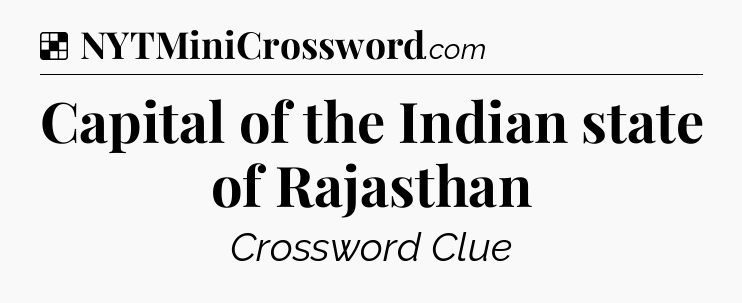 NYTMiniCrossword.com

Capital of the Indian state of Rajasthan

Crossword Clue